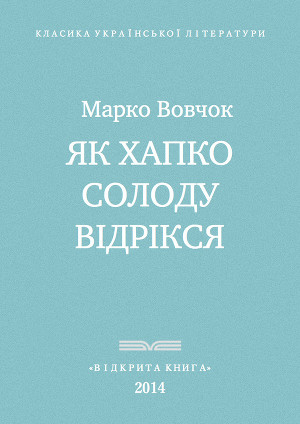 КЛАСИКА УКРАЇНСЬКОЇ ЛІТЕРАТУРИ

Марко Вовчок

ЯК ХАПКО СОЛОДУ ВІДРІКСЯ

«ВІДКРИТА КНИГА»

2014